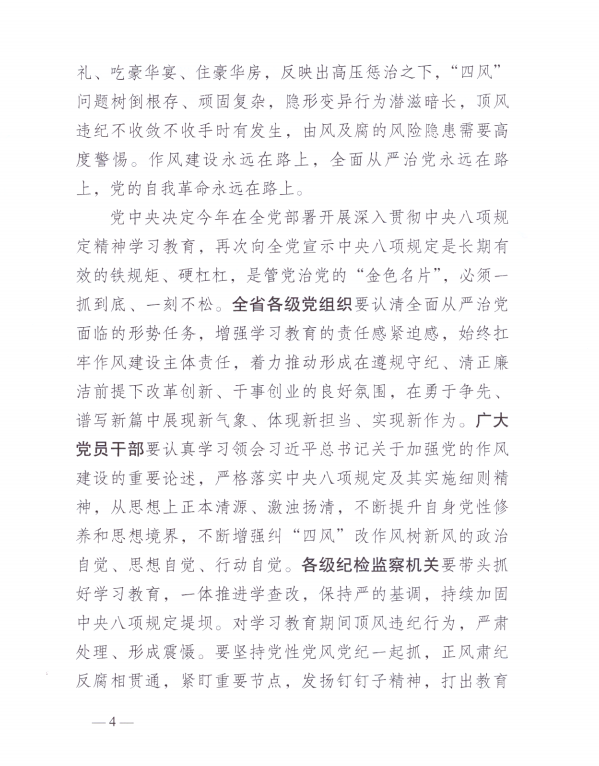 礼、吃豪华宴、住豪华房，反映出高压惩治之下，“四风”问题树倒根存、顽固复杂，隐形变异行为潜滋暗长，顶风违纪不收敛不收手时有发生，由风及腐的风险隐患需要高度警惕。作风建设永远在路上，全面从严治党永远在路上，党的自我革命永远在路上。

党中央决定今年在全党部署开展深入贯彻中央八项规定精神学习教育，再次向全党宣示中央八项规定是长期有效的铁规矩、硬杠杠，是管党治党的“金色名片”，必须一抓到底、一刻不松。全省各级党组织要认清全面从严治党面临的形势任务，增强学习教育的责任感紧迫感，始终扛牢作风建设主体责任，着力推动形成在遵规守纪、清正廉洁前提下改革创新、干事创业的良好氛围，在勇于争先、谱写新篇中展现新气象、体现新担当、实现新作为。广大党员干部要认真学习领会习近平总书记关于加强党的作风建设的重要论述，严格落实中央八项规定及其实施细则精神，从思想上正本清源、激浊扬清，不断提升自身党性修养和思想境界，不断增强纠“四风”改作风树新风的政治自觉、思想自觉、行动自觉。各级纪检监察机关要带头抓好学习教育，一体推进学查改，保持严的基调，持续加固中央八项规定堤坝。对学习教育期间顶风违纪行为，严肃处理、形成震慑。要坚持党性党风党纪一起抓，正风肃纪反腐相贯通，紧盯重要节点，发扬钉钉子精神，打出教育

—4—